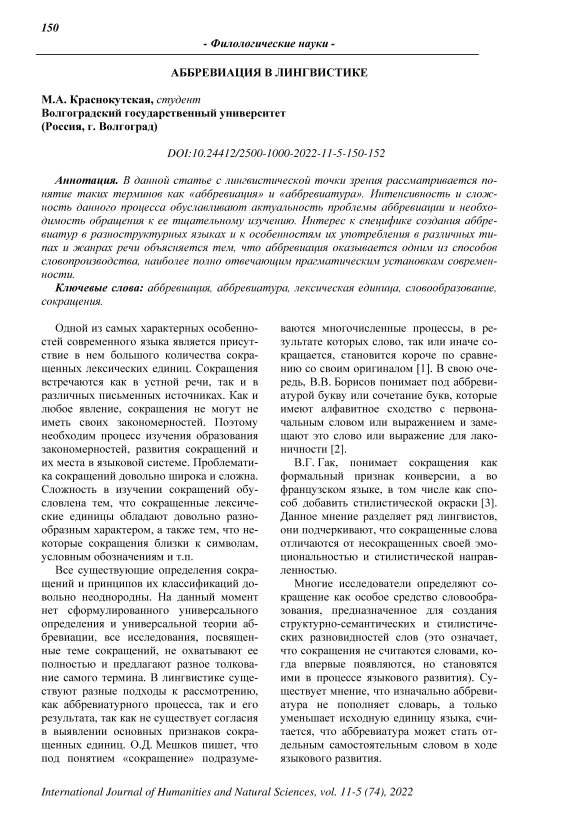 150

- Филологические науки -

АББРЕВИАЦИЯ В ЛИНГВИСТИКЕ

М.А. Краснокутская, студент
Волгоградский государственный университет
(Россия, г. Волгоград)

DOI:10.24412/2500-1000-2022-11-5-150-152

Аннотация. В данной статье с лингвистической точки зрения рассматривается понятие таких терминов как «аббревиация» и «аббревиатура». Интенсивность и сложность данного процесса обуславливают актуальность проблемы аббревиации и необходимость обращения к ее тщательному изучению. Интерес к специфике создания аббревиатур в разноструктурных языках и к особенностям их употребления в различных типах и жанрах речи объясняется тем, что аббревиация оказывается одним из способов словопроизводства, наиболее полно отвечающим прагматическим установкам современности.

Ключевые слова: аббревиация, аббревиатура, лексическая единица, словообразование, сокращения.

Одной из самых характерных особенностей современного языка является присутствие в нем большого количества сокращенных лексических единиц. Сокращения встречаются как в устной речи, так и в различных письменных источниках. Как и любое явление, сокращения не могут не иметь своих закономерностей. Поэтому необходим процесс изучения образования закономерностей, развития сокращений и их места в языковой системе. Проблематика сокращений довольно широка и сложна. Сложность в изучении сокращений обусловлена тем, что сокращенные лексические единицы обладают довольно разнообразным характером, а также тем, что некоторые сокращения близки к символам, условным обозначениям и т.п.

Все существующие определения сокращений и принципов их классификаций довольно неоднородны. На данный момент нет сформулированного универсального определения и универсальной теории аббревиации, все исследования, посвященные теме сокращений, не охватывают ее полностью и предлагают разное толкование самого термина. В лингвистике существуют разные подходы к рассмотрению, как аббревиатурного процесса, так и его результата, так как не существует согласия в выявлении основных признаков сокращенных единиц. О.Д. Мешков пишет, что под понятием «сокращение» подразумеваются многочисленные процессы, в результате которых слово, так или иначе сокращается, становится короче по сравнению со своим оригиналом [1]. В свою очередь, В.В. Борисов понимает под аббревиатурой букву или сочетание букв, которые имеют алфавитное сходство с первоначальным словом или выражением и замещают это слово или выражение для лаконичности [2].

В.Г. Гак, понимает сокращения как формальный признак конверсии, а во французском языке, в том числе как способ добавить стилистической окраски [3]. Данное мнение разделяет ряд лингвистов, они подчеркивают, что сокращенные слова отличаются от несокращенных своей эмоциональностью и стилистической направленностью.

Многие исследователи определяют сокращение как особое средство словообразования, предназначенное для создания структурно-семантических и стилистических разновидностей слов (это означает, что сокращения не считаются словами, когда впервые появляются, но становятся ими в процессе языкового развития). Существует мнение, что изначально аббревиатура не пополняет словарь, а только уменьшает исходную единицу языка, считается, что аббревиатура может стать отдельным самостоятельным словом в ходе языкового развития.

International Journal of Humanities and Natural Sciences, vol. 11-5 (74), 2022